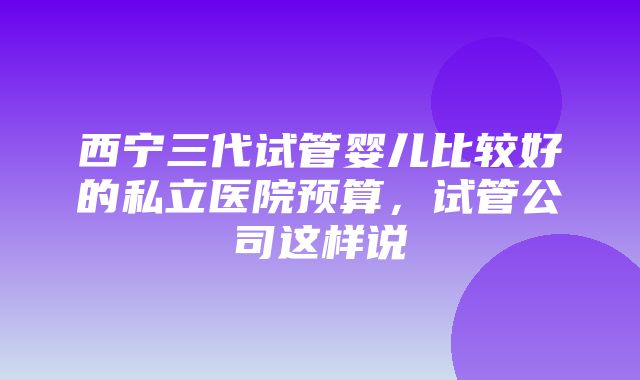 西宁三代试管婴儿比较好的私立医院预算，试管公司这样说